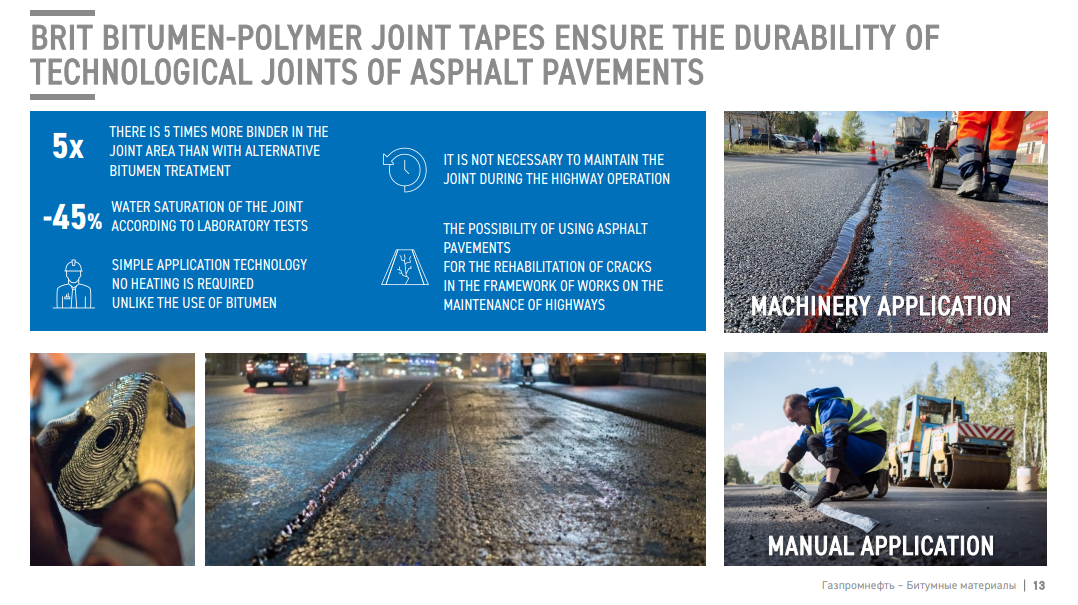 BRIT BITUMEN-POLYMER JOINT TAPES ENSURE THE DURABILITY OF TECHNOLOGICAL JOINTS OF ASPHALT PAVEMENTS

5x THERE IS 5 TIMES MORE BINDER IN THE JOINT AREA THAN WITH ALTERNATIVE BITUMEN TREATMENT

-45% WATER SATURATION OF THE JOINT ACCORDING TO LABORATORY TESTS

SIMPLE APPLICATION TECHNOLOGY
NO HEATING IS REQUIRED
UNLIKE THE USE OF BITUMEN

IT IS NOT NECESSARY TO MAINTAIN THE JOINT DURING THE HIGHWAY OPERATION

THE POSSIBILITY OF USING ASPHALT PAVEMENTS
FOR THE REHABILITATION OF CRACKS
IN THE FRAMEWORK OF WORKS ON THE MAINTENANCE OF HIGHWAYS

MACHINERY APPLICATION

MANUAL APPLICATION

Газпромнефть – Битумные материалы | 13